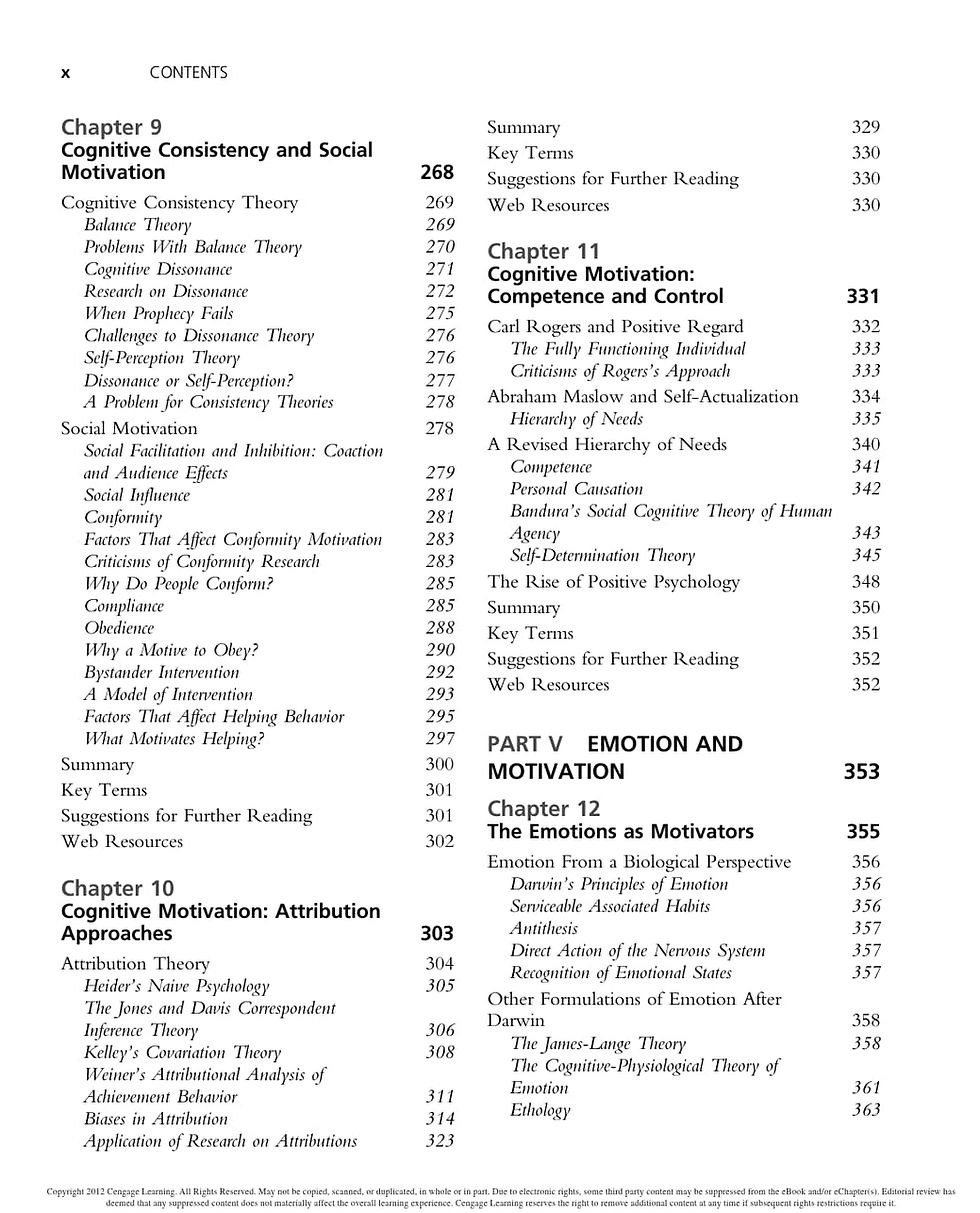 x CONTENTS

Chapter 9
Cognitive Consistency and Social Motivation 268

Cognitive Consistency Theory 269
Balance Theory 269
Problems With Balance Theory 270
Cognitive Dissonance 271
Research on Dissonance 272
When Prophecy Fails 275
Challenges to Dissonance Theory 276
Self-Perception Theory 276
Dissonance or Self-Perception? 277
A Problem for Consistency Theories 278
Social Motivation 278
Social Facilitation and Inhibition: Coaction and Audience Effects 279
Social Influence 281
Conformity 281
Factors That Affect Conformity Motivation 283
Criticisms of Conformity Research 283
Why Do People Conform? 285
Compliance 285
Obedience 288
Why a Motive to Obey? 290
Bystander Intervention 292
A Model of Intervention 293
Factors That Affect Helping Behavior 295
What Motivates Helping? 297
Summary 300
Key Terms 301
Suggestions for Further Reading 301
Web Resources 302

Chapter 10
Cognitive Motivation: Attribution Approaches 303

Attribution Theory 304
Heider's Naive Psychology 305
The Jones and Davis Correspondent Inference Theory 306
Kelley's Covariation Theory 308
Weiner's Attributional Analysis of Achievement Behavior 311
Biases in Attribution 314
Application of Research on Attributions 323

Summary 329
Key Terms 330
Suggestions for Further Reading 330
Web Resources 330

Chapter 11
Cognitive Motivation: Competence and Control 331

Carl Rogers and Positive Regard 332
The Fully Functioning Individual 333
Criticisms of Rogers's Approach 333
Abraham Maslow and Self-Actualization 334
Hierarchy of Needs 335
A Revised Hierarchy of Needs 340
Competence 341
Personal Causation 342
Bandura's Social Cognitive Theory of Human Agency 343
Self-Determination Theory 345
The Rise of Positive Psychology 348
Summary 350
Key Terms 351
Suggestions for Further Reading 352
Web Resources 352

PART V EMOTION AND MOTIVATION 353

Chapter 12
The Emotions as Motivators 355

Emotion From a Biological Perspective 356
Darwin's Principles of Emotion 356
Serviceable Associated Habits 356
Antithesis 357
Direct Action of the Nervous System 357
Recognition of Emotional States 357
Other Formulations of Emotion After Darwin 358
The James-Lange Theory 358
The Cognitive-Physiological Theory of Emotion 361
Ethology 363

Copyright 2012 Cengage Learning. All Rights Reserved. May not be copied, scanned, or duplicated, in whole or in part. Due to electronic rights, some third party content may be suppressed from the eBook and/or eChapter(s). Editorial review has deemed that any suppressed content does not materially affect the overall learning experience. Cengage Learning reserves the right to remove additional content at any time if subsequent rights restrictions require it.